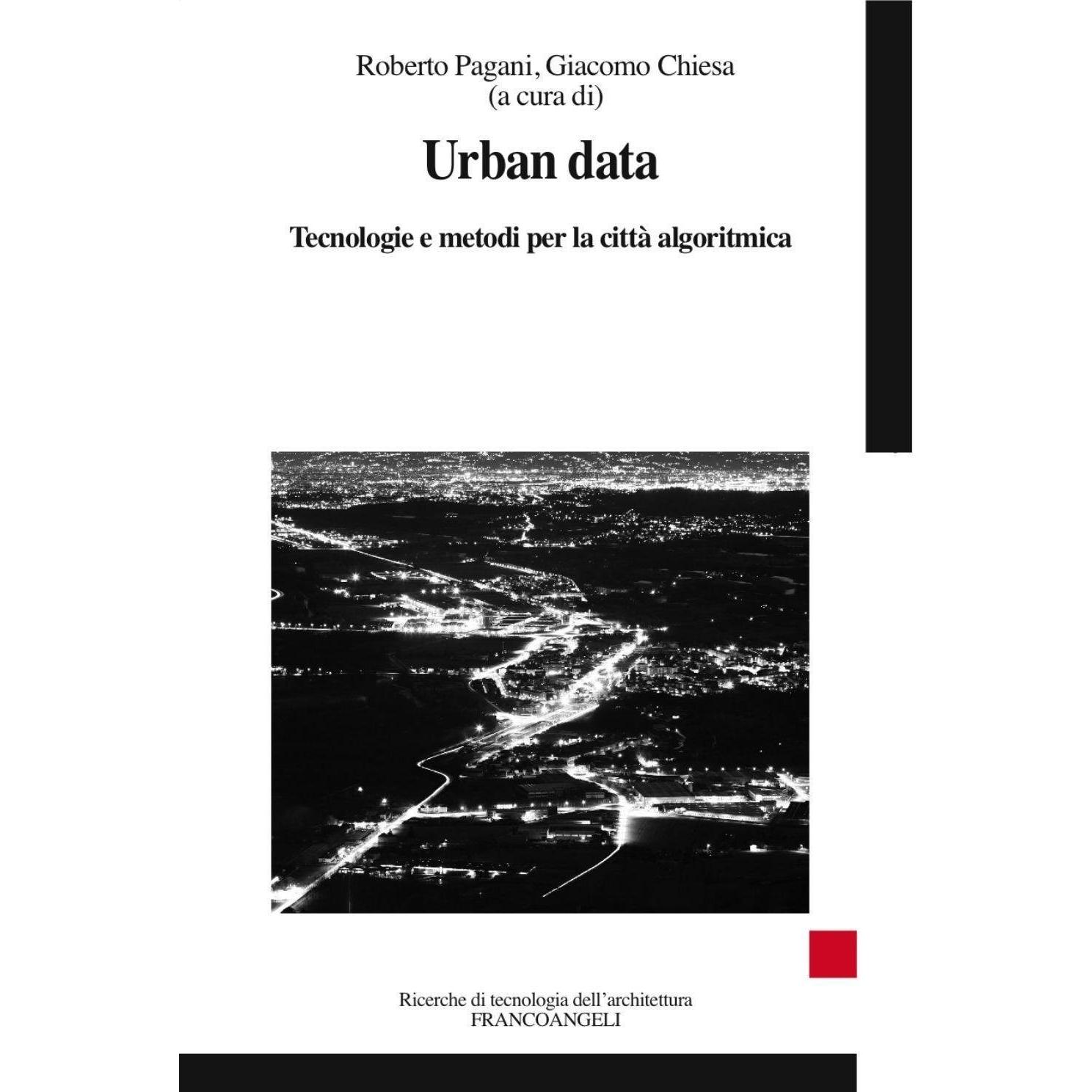 Roberto Pagani, Giacomo Chiesa
(a cura di)

Urban data

Tecnologie e metodi per la città algoritmica

Ricerche di tecnologia dell'architettura
FRANCOANGELI